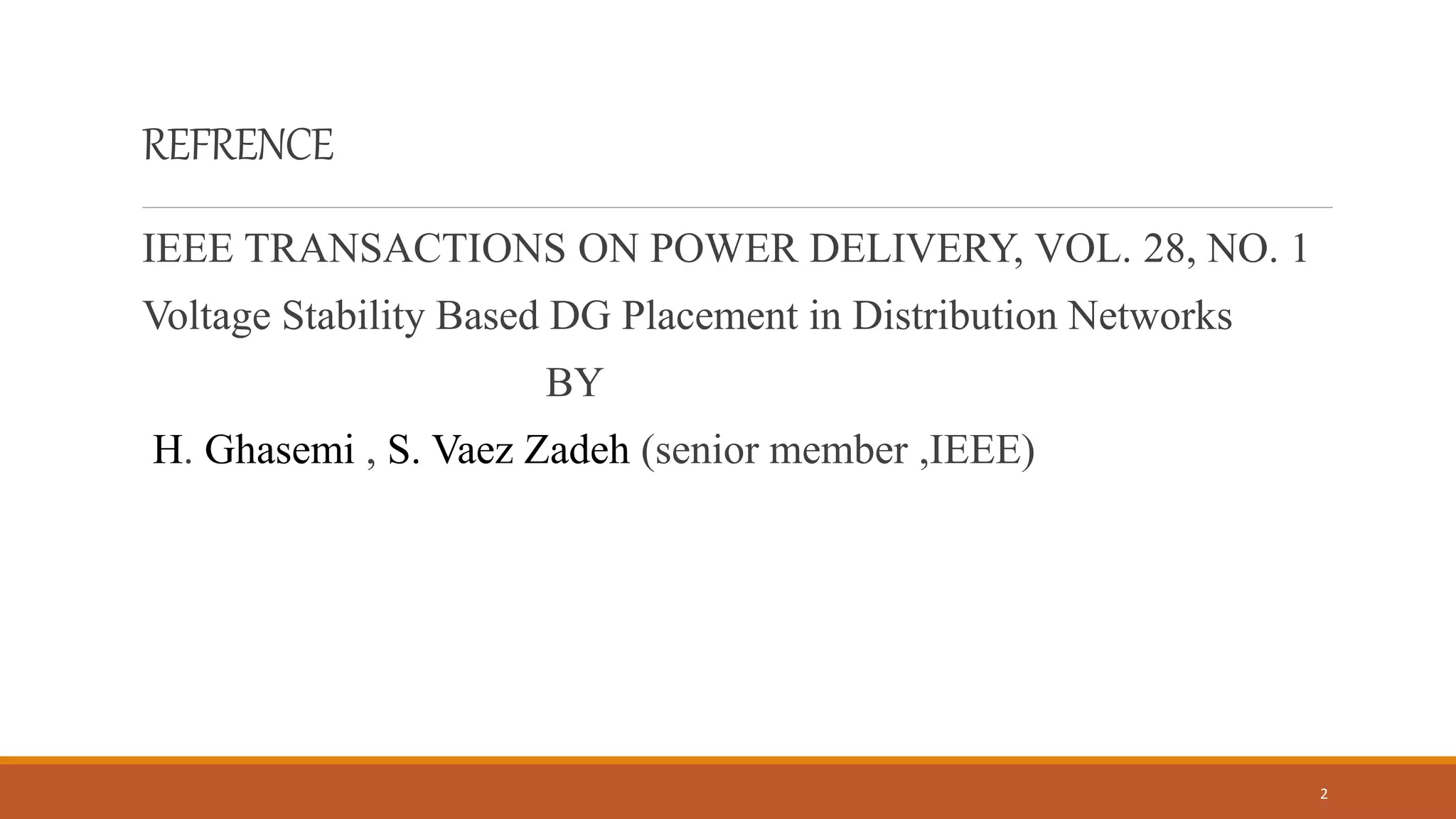 REFRENCE

IEEE TRANSACTIONS ON POWER DELIVERY, VOL. 28, NO. 1

Voltage Stability Based DG Placement in Distribution Networks

BY

H. Ghasemi , S. Vaez Zadeh (senior member ,IEEE)

2